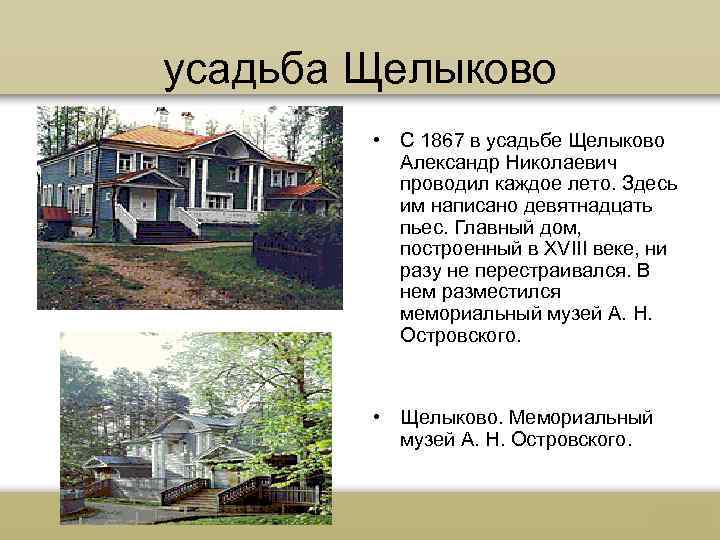 усадьба Щелыково

• С 1867 в усадьбе Щелыково Александр Николаевич проводил каждое лето. Здесь им написано девятнадцать пьес. Главный дом, построенный в XVIII веке, ни разу не перестраивался. В нем разместился мемориальный музей А. Н. Островского.

• Щелыково. Мемориальный музей А. Н. Островского.